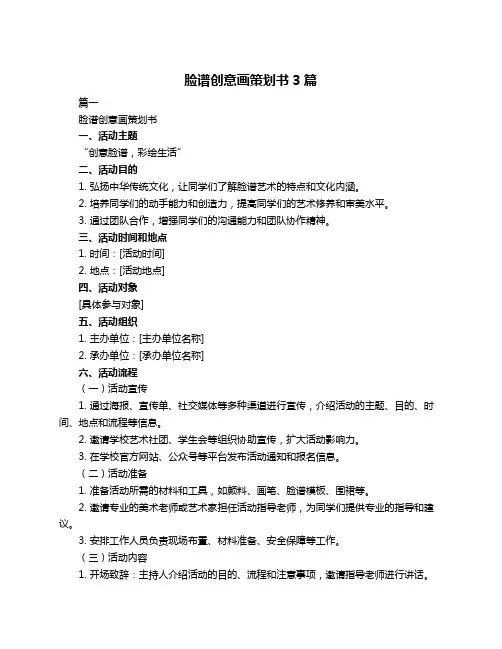 脸谱创意画策划书 3 篇

篇一

脸谱创意画策划书

一、活动主题

“创意脸谱，彩绘生活”

二、活动目的

1. 弘扬中华传统文化，让同学们了解脸谱艺术的特点和文化内涵。

2. 培养同学们的动手能力和创造力，提高同学们的艺术修养和审美水平。

3. 通过团队合作，增强同学们的沟通能力和团队协作精神。

三、活动时间和地点

1. 时间：[活动时间]

2. 地点：[活动地点]

四、活动对象

[具体参与对象]

五、活动组织

1. 主办单位：[主办单位名称]

2. 承办单位：[承办单位名称]

六、活动流程

（一）活动宣传

1. 通过海报、宣传单、社交媒体等多种渠道进行宣传，介绍活动的主题、目的、时间、地点和流程等信息。

2. 邀请学校艺术社团、学生会等组织协助宣传，扩大活动影响力。

3. 在学校官方网站、公众号等平台发布活动通知和报名信息。

（二）活动准备

1. 准备活动所需的材料和工具，如颜料、画笔、脸谱模板、围裙等。

2. 邀请专业的美术老师或艺术家担任活动指导老师，为同学们提供专业的指导和建议。

3. 安排工作人员负责现场布置、材料准备、安全保障等工作。

（三）活动内容

1. 开场致辞：主持人介绍活动的目的、流程和注意事项，邀请指导老师进行讲话。